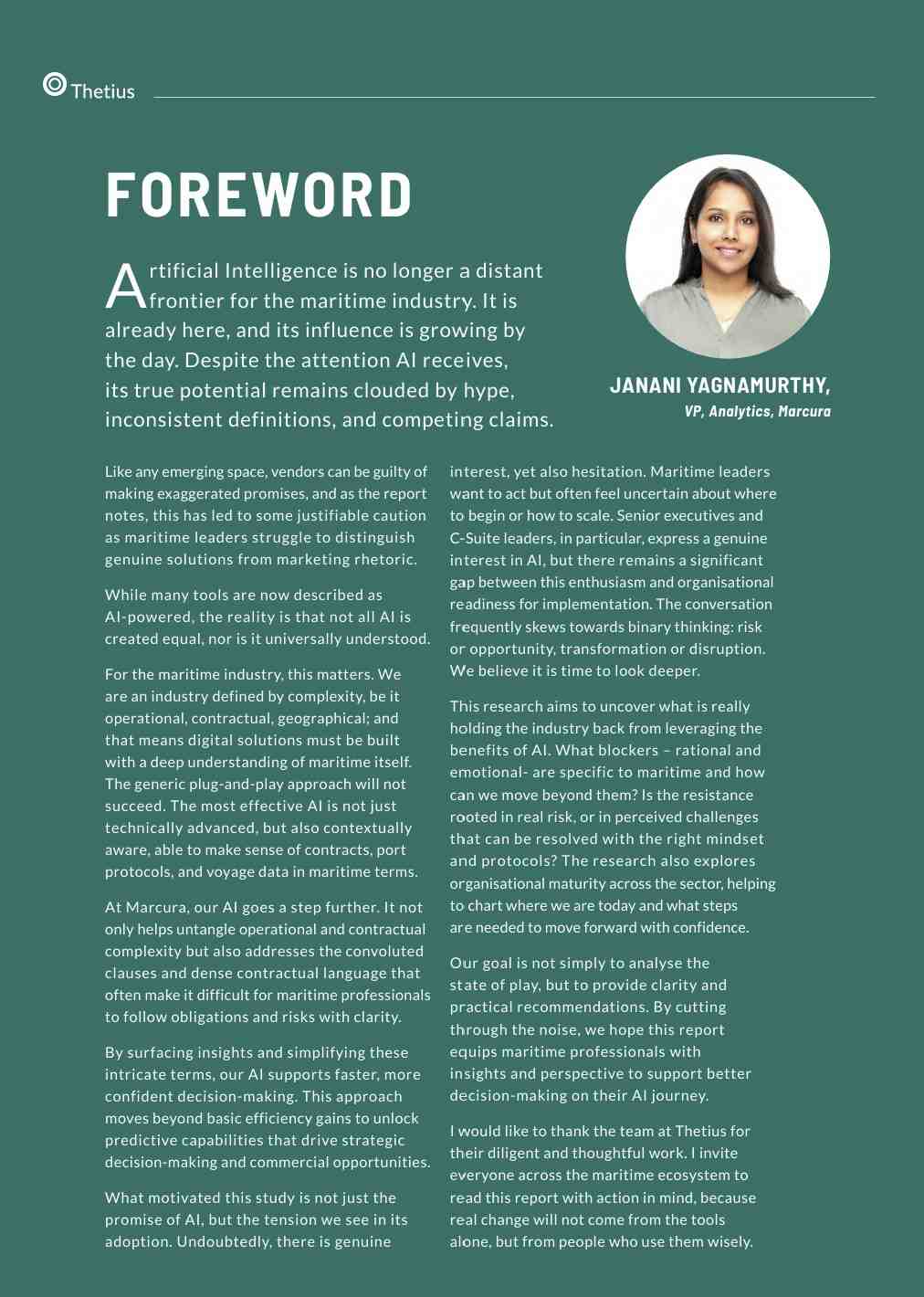 Thetius

FOREWORD

Artificial Intelligence is no longer a distant frontier for the maritime industry. It is already here, and its influence is growing by the day. Despite the attention AI receives, its true potential remains clouded by hype, inconsistent definitions, and competing claims.

JANANI YAGNAMURTHY,
VP, Analytics, Marcura

Like any emerging space, vendors can be guilty of making exaggerated promises, and as the report notes, this has led to some justifiable caution as maritime leaders struggle to distinguish genuine solutions from marketing rhetoric.

While many tools are now described as AI-powered, the reality is that not all AI is created equal, nor is it universally understood.

For the maritime industry, this matters. We are an industry defined by complexity, be it operational, contractual, geographical; and that means digital solutions must be built with a deep understanding of maritime itself. The generic plug-and-play approach will not succeed. The most effective AI is not just technically advanced, but also contextually aware, able to make sense of contracts, port protocols, and voyage data in maritime terms.

At Marcura, our AI goes a step further. It not only helps untangle operational and contractual complexity but also addresses the convoluted clauses and dense contractual language that often make it difficult for maritime professionals to follow obligations and risks with clarity.

By surfacing insights and simplifying these intricate terms, our AI supports faster, more confident decision-making. This approach moves beyond basic efficiency gains to unlock predictive capabilities that drive strategic decision-making and commercial opportunities.

What motivated this study is not just the promise of AI, but the tension we see in its adoption. Undoubtedly, there is genuine interest, yet also hesitation. Maritime leaders want to act but often feel uncertain about where to begin or how to scale. Senior executives and C-Suite leaders, in particular, express a genuine interest in AI, but there remains a significant gap between this enthusiasm and organisational readiness for implementation. The conversation frequently skews towards binary thinking: risk or opportunity, transformation or disruption. We believe it is time to look deeper.

This research aims to uncover what is really holding the industry back from leveraging the benefits of AI. What blockers – rational and emotional- are specific to maritime and how can we move beyond them? Is the resistance rooted in real risk, or in perceived challenges that can be resolved with the right mindset and protocols? The research also explores organisational maturity across the sector, helping to chart where we are today and what steps are needed to move forward with confidence.

Our goal is not simply to analyse the state of play, but to provide clarity and practical recommendations. By cutting through the noise, we hope this report equips maritime professionals with insights and perspective to support better decision-making on their AI journey.

I would like to thank the team at Thetius for their diligent and thoughtful work. I invite everyone across the maritime ecosystem to read this report with action in mind, because real change will not come from the tools alone, but from people who use them wisely.